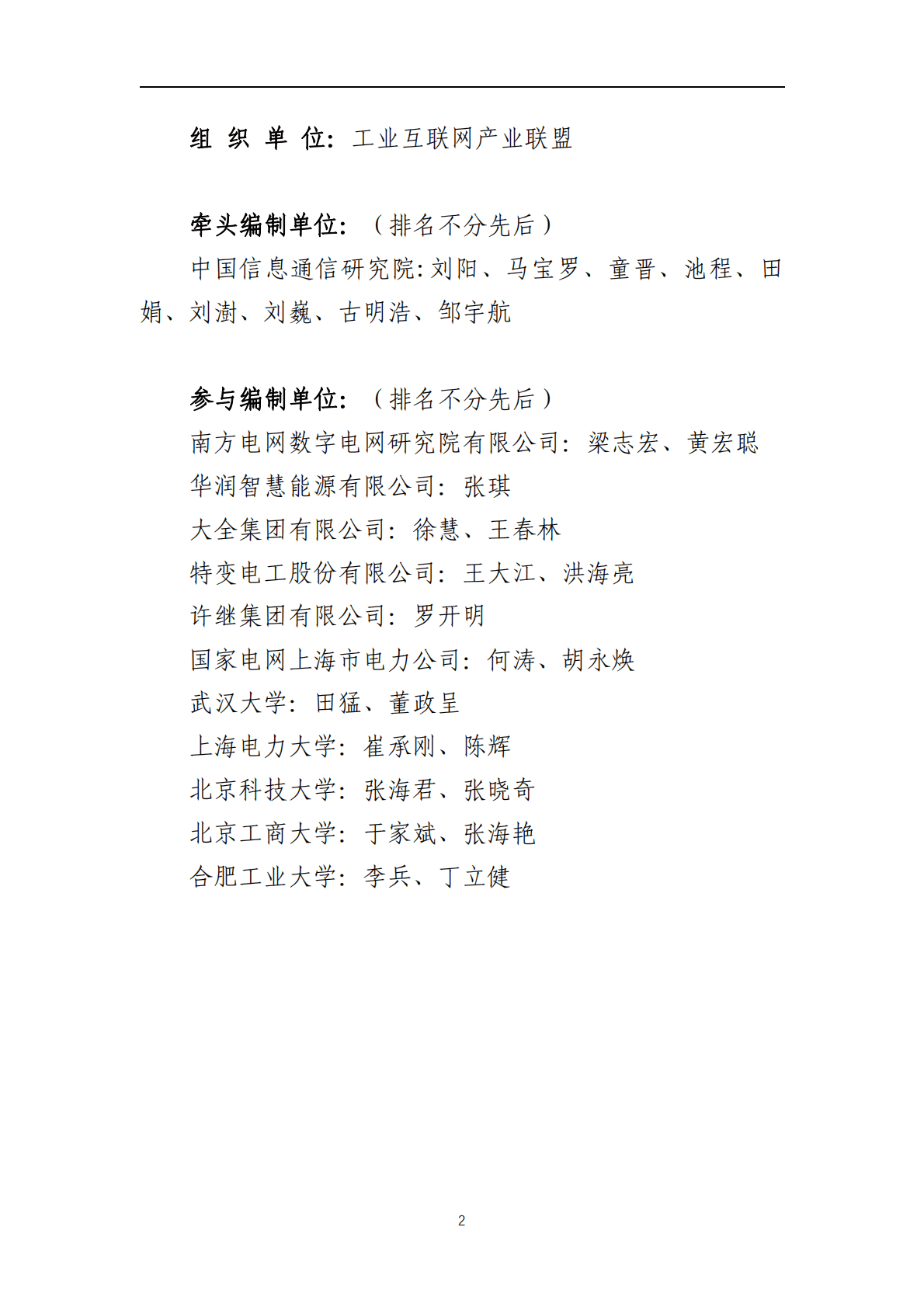 组 织 单 位：工业互联网产业联盟

牵头编制单位：（排名不分先后）

中国信息通信研究院:刘阳、马宝罗、童晋、池程、田娟、刘澍、刘巍、古明浩、邹宇航

参与编制单位：（排名不分先后）

南方电网数字电网研究院有限公司：梁志宏、黄宏聪

华润智慧能源有限公司：张琪

大全集团有限公司：徐慧、王春林

特变电工股份有限公司：王大江、洪海亮

许继集团有限公司：罗开明

国家电网上海市电力公司：何涛、胡永焕

武汉大学：田猛、董政呈

上海电力大学：崔承刚、陈辉

北京科技大学：张海君、张晓奇

北京工商大学：于家斌、张海艳

合肥工业大学：李兵、丁立健

2